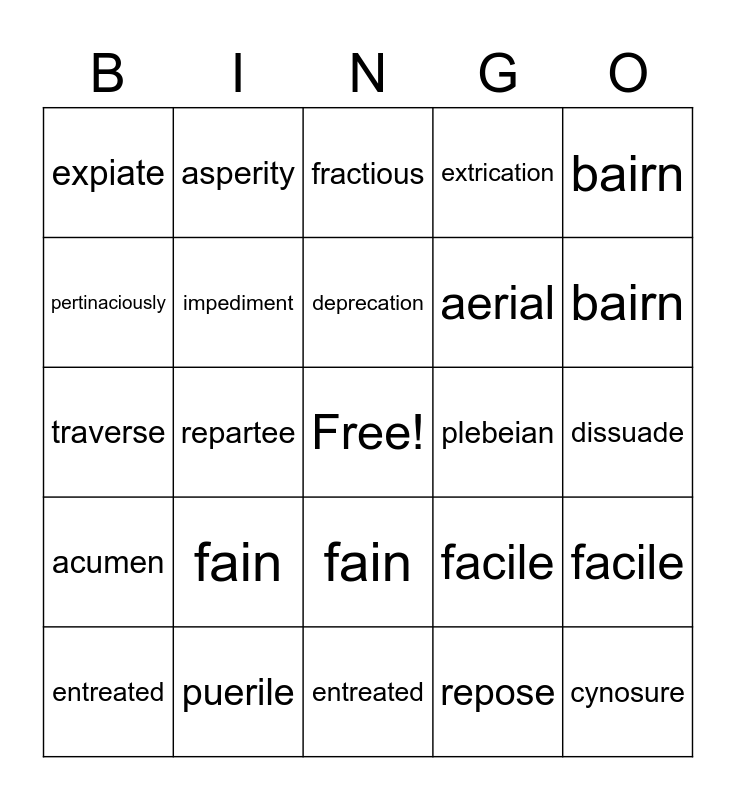 | B | I | N | G | O |
|---|---|---|---|---|
| expiate | asperity | fractious | extrication | bairn |
| pertinaciously | impediment | deprecation | aerial | bairn |
| traverse | repartee | Free! | plebeian | dissuade |
| acumen | fain | fain | facile | facile |
| entreated | puerile | entreated | repose | cynosure |